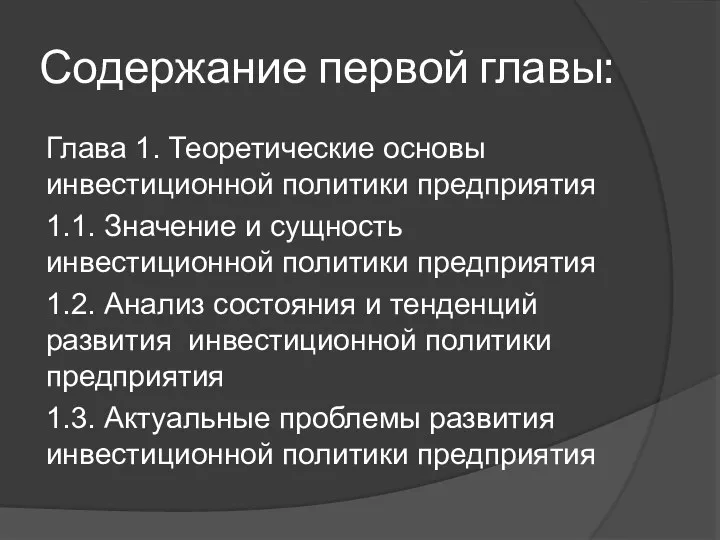 Содержание первой главы:

Глава 1. Теоретические основы инвестиционной политики предприятия

1.1. Значение и сущность инвестиционной политики предприятия

1.2. Анализ состояния и тенденций развития инвестиционной политики предприятия

1.3. Актуальные проблемы развития инвестиционной политики предприятия